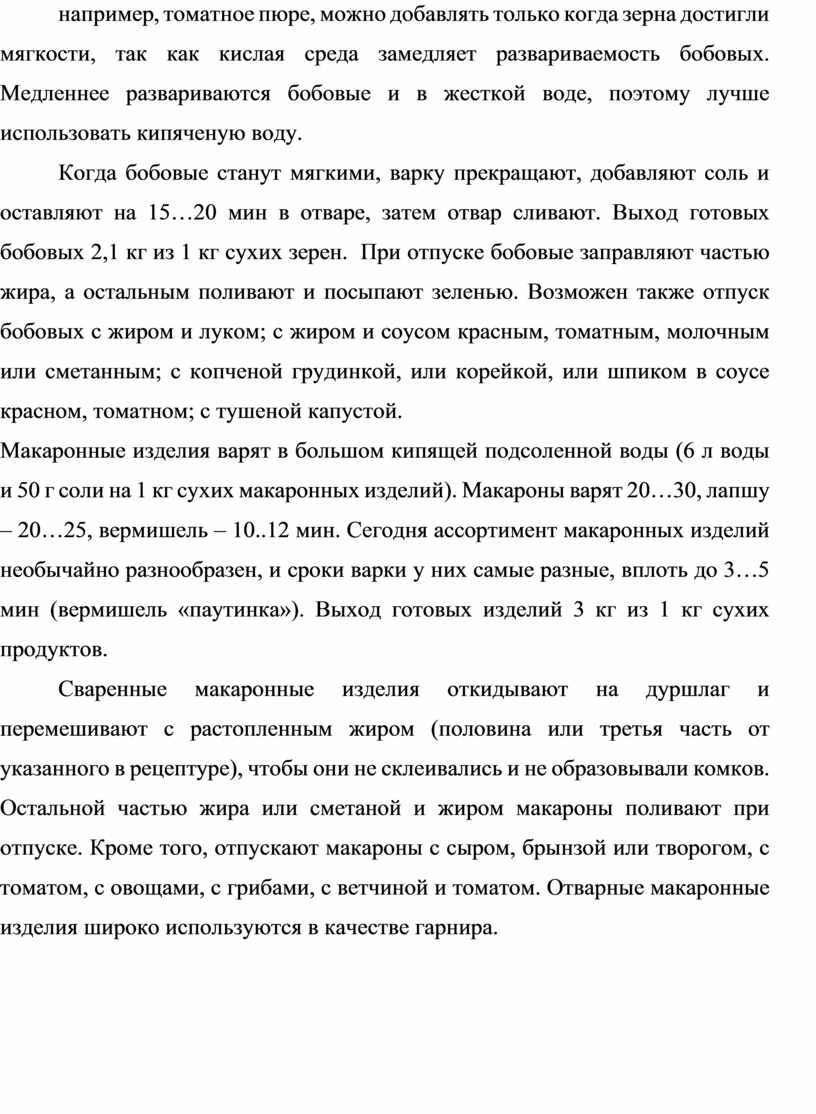 например, томатное пюре, можно добавлять только когда зерна достигли мягкости, так как кислая среда замедляет развариваемость бобовых. Медленнее развариваются бобовые и в жесткой воде, поэтому лучше использовать кипяченую воду.

Когда бобовые станут мягкими, варку прекращают, добавляют соль и оставляют на 15…20 мин в отваре, затем отвар сливают. Выход готовых бобовых 2,1 кг из 1 кг сухих зерен. При отпуске бобовые заправляют частью жира, а остальным поливают и посыпают зеленью. Возможен также отпуск бобовых с жиром и луком; с жиром и соусом красным, томатным, молочным или сметанным; с копченой грудинкой, или корейкой, или шпиком в соусе красном, томатном; с тушеной капустой.

Макаронные изделия варят в большом кипящей подсоленной воды (6 л воды и 50 г соли на 1 кг сухих макаронных изделий). Макароны варят 20…30, лапшу – 20…25, вермишель – 10..12 мин. Сегодня ассортимент макаронных изделий необычайно разнообразен, и сроки варки у них самые разные, вплоть до 3…5 мин (вермишель «паутинка»). Выход готовых изделий 3 кг из 1 кг сухих продуктов.

Сваренные макаронные изделия откидывают на дуршлаг и перемешивают с растопленным жиром (половина или третья часть от указанного в рецептуре), чтобы они не склеивались и не образовывали комков. Остальной частью жира или сметаной и жиром макароны поливают при отпуске. Кроме того, отпускают макароны с сыром, брынзой или творогом, с томатом, с овощами, с грибами, с ветчиной и томатом. Отварные макаронные изделия широко используются в качестве гарнира.